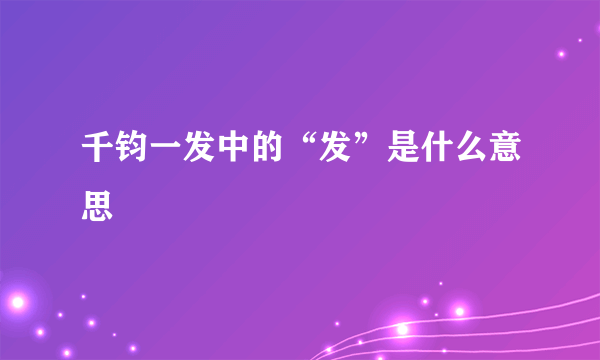 千钧一发中的“发”是什么意思